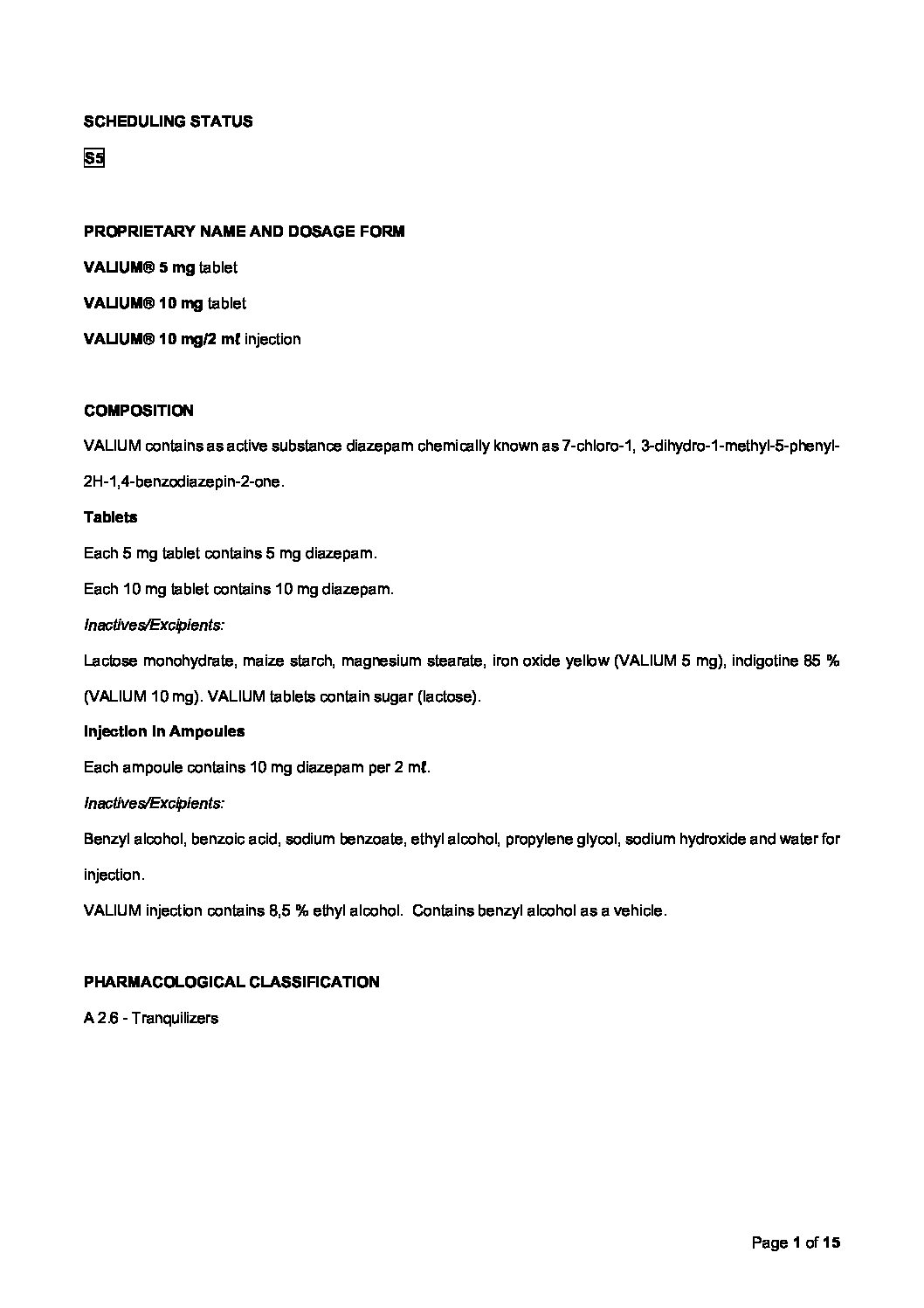 SCHEDULING STATUS

S5

PROPRIETARY NAME AND DOSAGE FORM

VALIUM® 5 mg tablet

VALIUM® 10 mg tablet

VALIUM® 10 mg/2 mℓ injection

COMPOSITION

VALIUM contains as active substance diazepam chemically known as 7-chloro-1, 3-dihydro-1-methyl-5-phenyl-2H-1,4-benzodiazepin-2-one.

Tablets

Each 5 mg tablet contains 5 mg diazepam.

Each 10 mg tablet contains 10 mg diazepam.

Inactives/Excipients:

Lactose monohydrate, maize starch, magnesium stearate, iron oxide yellow (VALIUM 5 mg), indigotine 85 % (VALIUM 10 mg). VALIUM tablets contain sugar (lactose).

Injection in Ampoules

Each ampoule contains 10 mg diazepam per 2 mℓ.

Inactives/Excipients:

Benzyl alcohol, benzoic acid, sodium benzoate, ethyl alcohol, propylene glycol, sodium hydroxide and water for injection.

VALIUM injection contains 8,5 % ethyl alcohol. Contains benzyl alcohol as a vehicle.

PHARMACOLOGICAL CLASSIFICATION

A 2.6 - Tranquilizers

Page 1 of 15